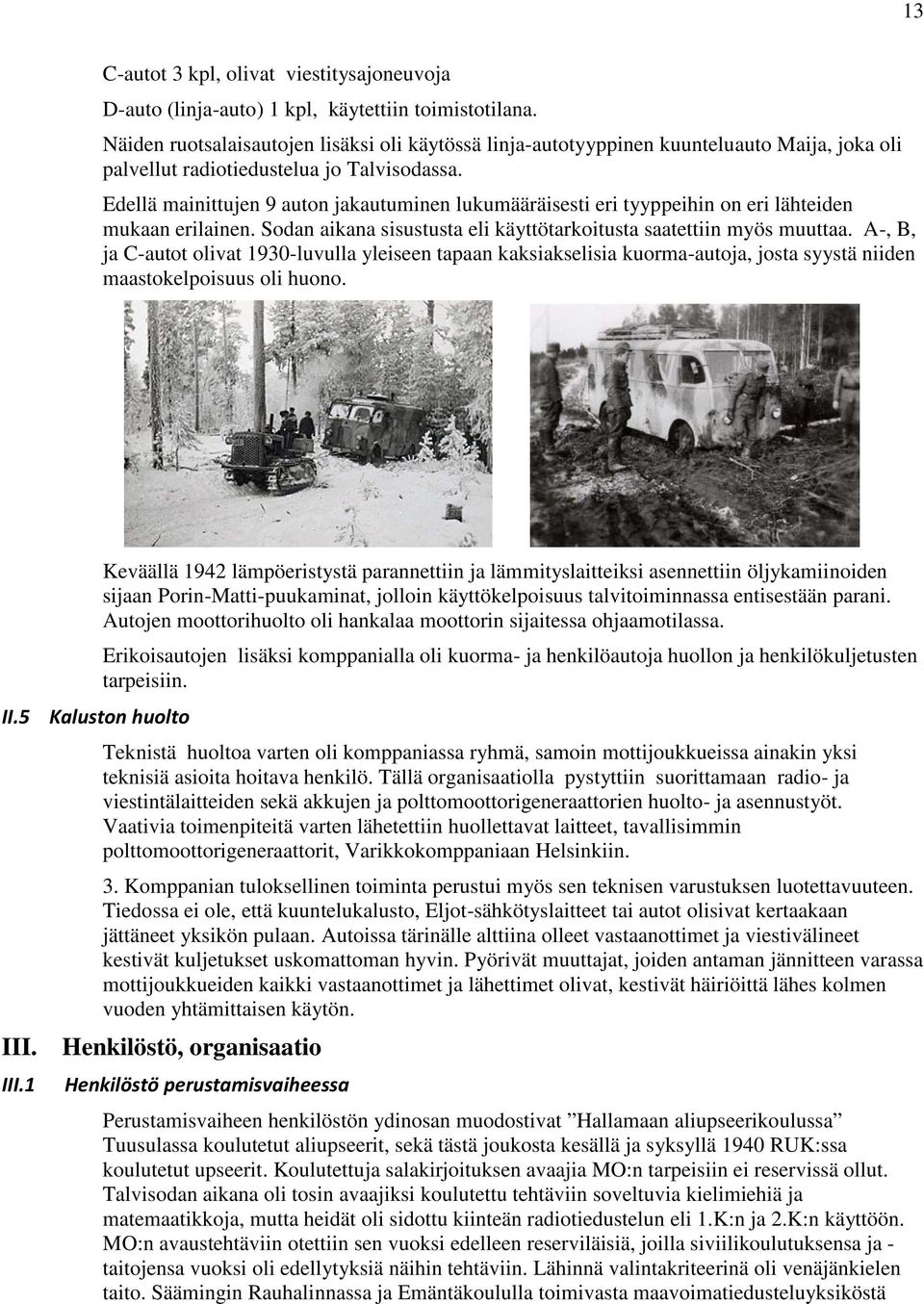 13

C-autot 3 kpl, olivat viestitysajoneuvoja

D-auto (linja-auto) 1 kpl, käytettiin toimistotilana.

Näiden ruotsalaisautojen lisäksi oli käytössä linja-autotyyppinen kuunteluauto Maija, joka oli palvellut radiotiedustelua jo Talvisodassa.

Edellä mainittujen 9 auton jakautuminen lukumääräisesti eri tyyppeihin on eri lähteiden mukaan erilainen. Sodan aikana sisustusta eli käyttötarkoitusta saatettiin myös muuttaa. A-, B, ja C-autot olivat 1930-luvulla yleiseen tapaan kaksiakselisia kuorma-autoja, josta syystä niiden maastokelpoisuus oli huono.

Keväällä 1942 lämpöeristystä parannettiin ja lämmityslaitteiksi asennettiin öljykamiinoiden sijaan Porin-Matti-puukaminat, jolloin käyttökelpoisuus talvitoiminnassa entisestään parani. Autojen moottorihuolto oli hankalaa moottorin sijaitessa ohjaamotilassa.

Erikoisautojen lisäksi komppanialla oli kuorma- ja henkilöautoja huollon ja henkilökuljetusten tarpeisiin.

II.5 Kaluston huolto

Teknistä huoltoa varten oli komppaniassa ryhmä, samoin mottijoukkueissa ainakin yksi teknisiä asioita hoitava henkilö. Tällä organisaatiolla pystyttiin suorittamaan radio- ja viestintälaitteiden sekä akkujen ja polttomoottorigeneraattorien huolto- ja asennustyöt. Vaativia toimenpiteitä varten lähetettiin huollettavat laitteet, tavallisimmin polttomoottorigeneraattorit, Varikkokomppaniaan Helsinkiin.

3. Komppanian tuloksellinen toiminta perustui myös sen teknisen varustuksen luotettavuuteen. Tiedossa ei ole, että kuuntelukalusto, Eljot-sähkötyslaitteet tai autot olisivat kertaakaan jättäneet yksikön pulaan. Autoissa tärinälle alttiina olleet vastaanottimet ja viestivälineet kestivät kuljetukset uskomattoman hyvin. Pyörivät muuttajat, joiden antaman jännitteen varassa mottijoukkueiden kaikki vastaanottimet ja lähettimet olivat, kestivät häiriöittä lähes kolmen vuoden yhtämittaisen käytön.

III. Henkilöstö, organisaatio

III.1 Henkilöstö perustamisvaiheessa

Perustamisvaiheen henkilöstön ydinosan muodostivat ”Hallamaan aliupseerikoulussa” Tuusulassa koulutetut aliupseerit, sekä tästä joukosta kesällä ja syksyllä 1940 RUK:ssa koulutetut upseerit. Koulutettuja salakirjoituksen avaajia MO:n tarpeisiin ei reservissä ollut. Talvisodan aikana oli tosin avaajiksi koulutettu tehtäviin soveltuvia kielimiehiä ja matemaatikkoja, mutta heidät oli sidottu kiinteän radiotiedustelun eli 1.K:n ja 2.K:n käyttöön. MO:n avaustehtäviin otettiin sen vuoksi edelleen reserviläisiä, joilla siviilikoulutuksensa ja -taitojensa vuoksi oli edellytyksiä näihin tehtäviin. Lähinnä valintakriteerinä oli venäjänkielen taito. Säämingin Rauhalinnassa ja Emäntäkoululla toimivasta maavoimatiedusteluyksiköstä